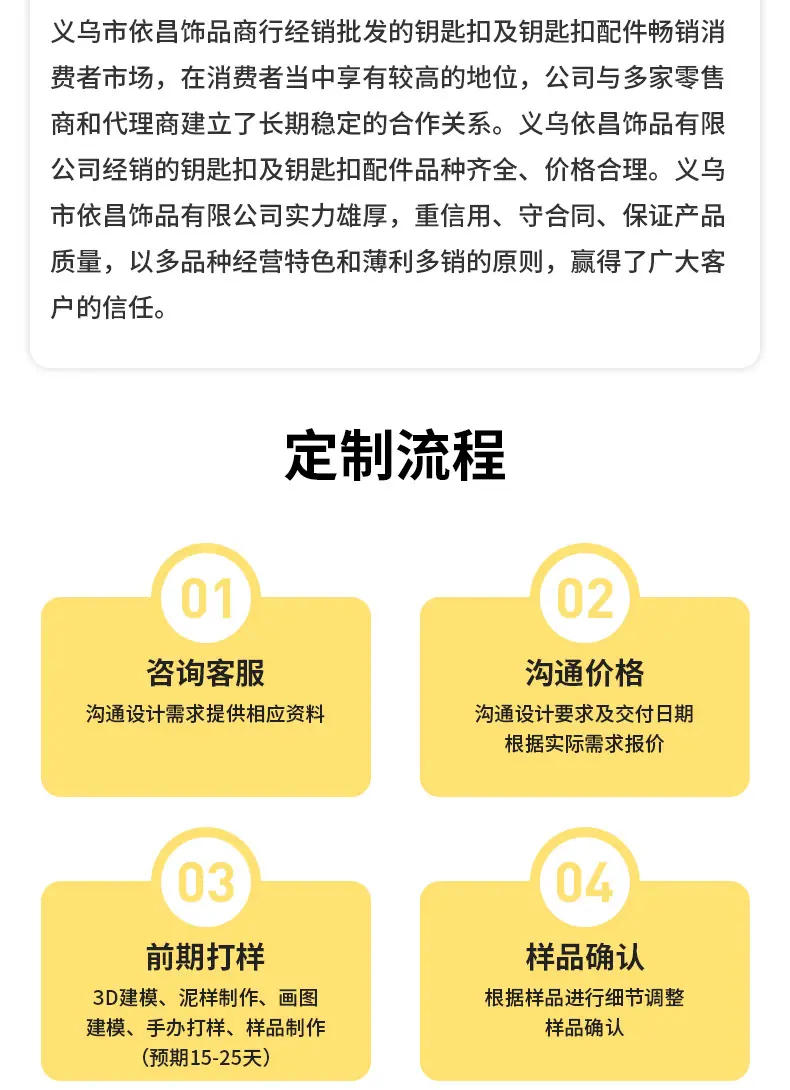 义乌市依昌饰品商行经销批发的钥匙扣及钥匙扣配件畅销消费者市场，在消费者当中享有较高的地位，公司与多家零售商和代理商建立了长期稳定的合作关系。义乌依昌饰品有限公司经销的钥匙扣及钥匙扣配件品种齐全、价格合理。义乌市依昌饰品有限公司实力雄厚，重信用、守合同、保证产品质量，以多品种经营特色和薄利多销的原则，赢得了广大客户的信任。

定制流程

01
咨询客服
沟通设计需求提供相应资料

02
沟通价格
沟通设计要求及交付日期
根据实际需求报价

03
前期打样
3D建模、泥样制作、画图
建模、手办打样、样品制作
（预期15-25天）

04
样品确认
根据样品进行细节调整
样品确认